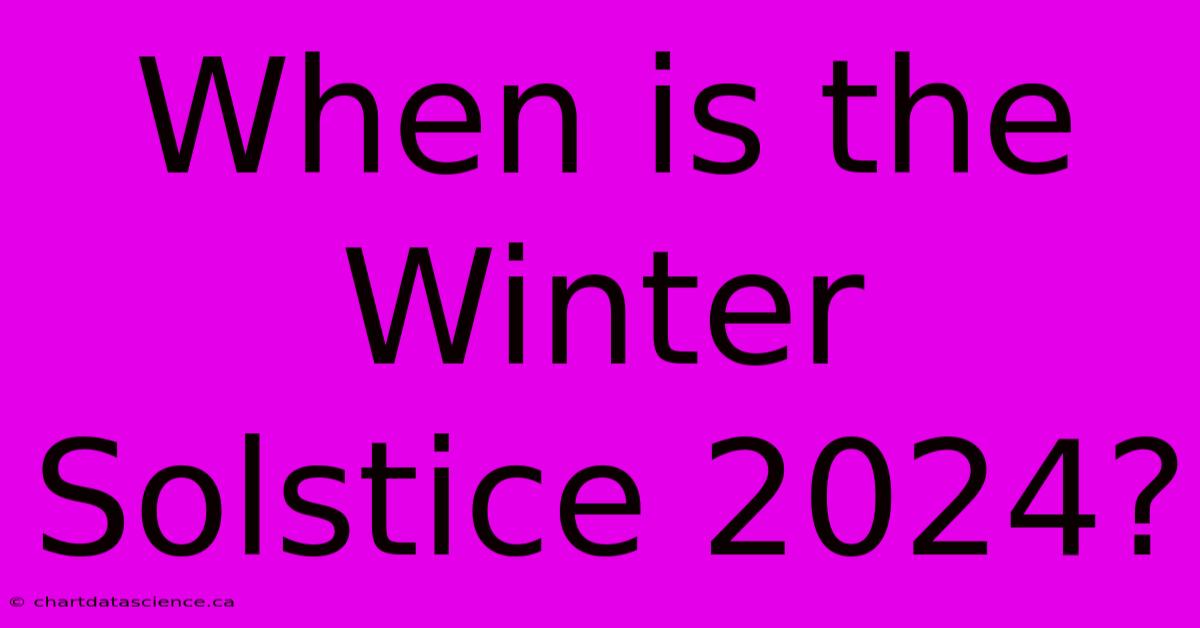 When is the Winter Solstice 2024?

© chartdatascience.ca